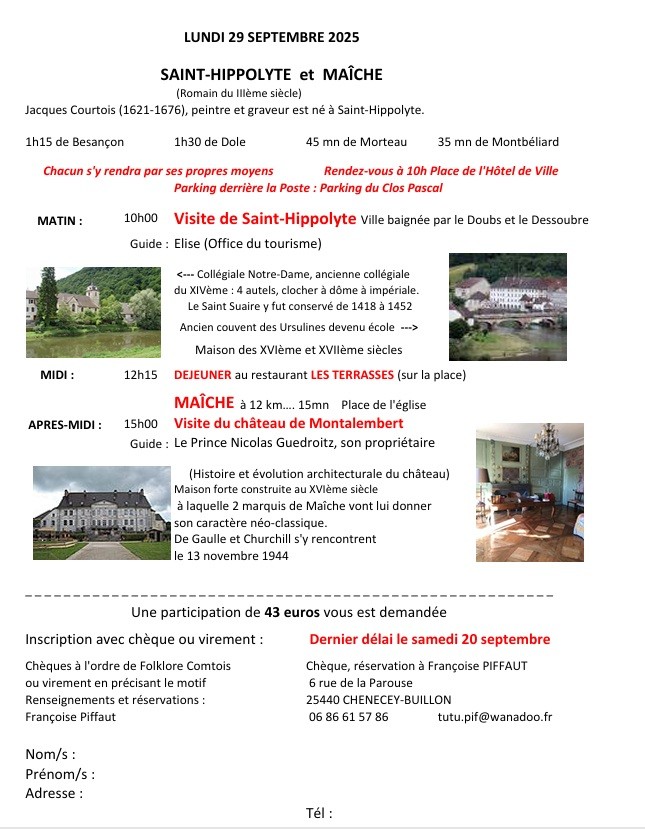 LUNDI 29 SEPTEMBRE 2025

SAINT-HIPPOLYTE et MAÎCHE

(Romain du IIIème siècle)

Jacques Courtois (1621-1676), peintre et graveur est né à Saint-Hippolyte.

1h15 de Besançon 1h30 de Dole 45 mn de Morteau 35 mn de Montbéliard

Chacun s'y rendra par ses propres moyens Rendez-vous à 10h Place de l'Hôtel de Ville

Parking derrière la Poste : Parking du Clos Pascal

MATIN : 10h00 Visite de Saint-Hippolyte Ville baignée par le Doubs et le Dessoubre

Guide : Elise (Office du tourisme)

<--- Collégiale Notre-Dame, ancienne collégiale du XIVème : 4 autels, clocher à dôme à impériale. Le Saint Suaire y fut conservé de 1418 à 1452

Ancien couvent des Ursulines devenu école --->

Maison des XVIème et XVIIème siècles

MIDI : 12h15 DEJEUNER au restaurant LES TERRASSES (sur la place)

MAÎCHE à 12 km.... 15mn Place de l'église

APRES-MIDI : 15h00 Visite du château de Montalembert

Guide : Le Prince Nicolas Guedroitz, son propriétaire

(Histoire et évolution architecturale du château)

Maison forte construite au XVIème siècle à laquelle 2 marquis de Maîche vont lui donner son caractère néo-classique.

De Gaulle et Churchill s'y rencontrent le 13 novembre 1944

Une participation de 43 euros vous est demandée

Inscription avec chèque ou virement : Dernier délai le samedi 20 septembre

Chèques à l'ordre de Folklore Comtois
ou virement en précisant le motif
Renseignements et réservations :
Françoise Piffaut

Chèque, réservation à Françoise PIFFAUT
6 rue de la Parouse
25440 CHENECEY-BUILLON
06 86 61 57 86 tutu.pif@wanadoo.fr

Nom/s :
Prénom/s :
Adresse :

Tél :